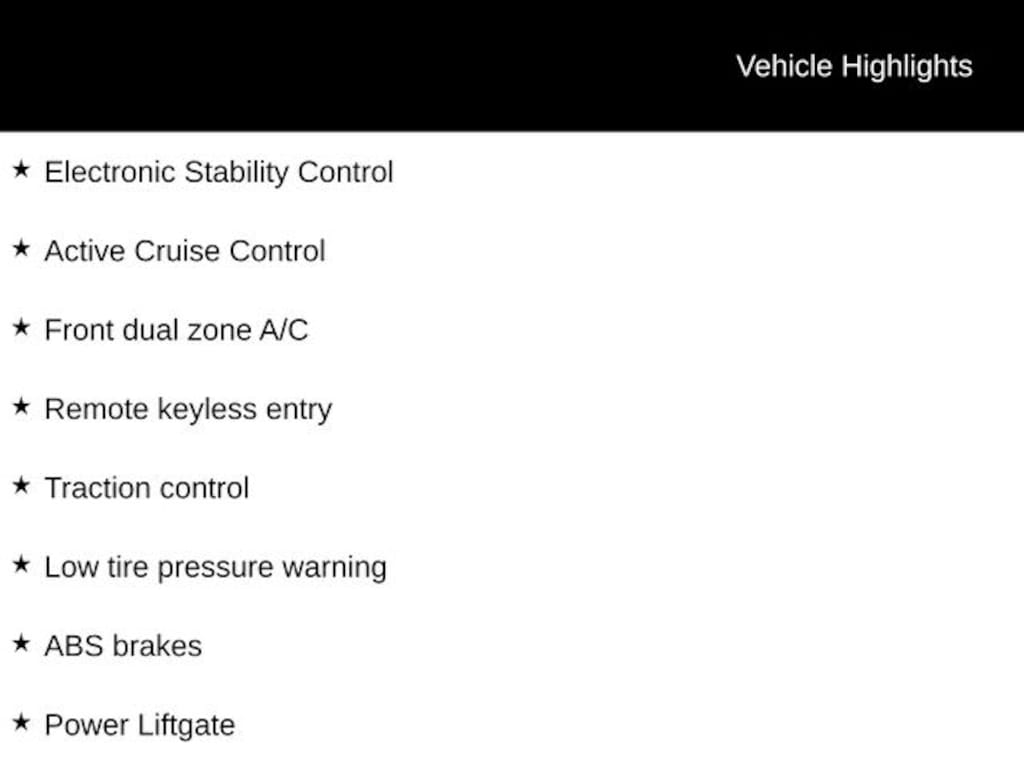 Vehicle Highlights

★ Electronic Stability Control

★ Active Cruise Control

★ Front dual zone A/C

★ Remote keyless entry

★ Traction control

★ Low tire pressure warning

★ ABS brakes

★ Power Liftgate